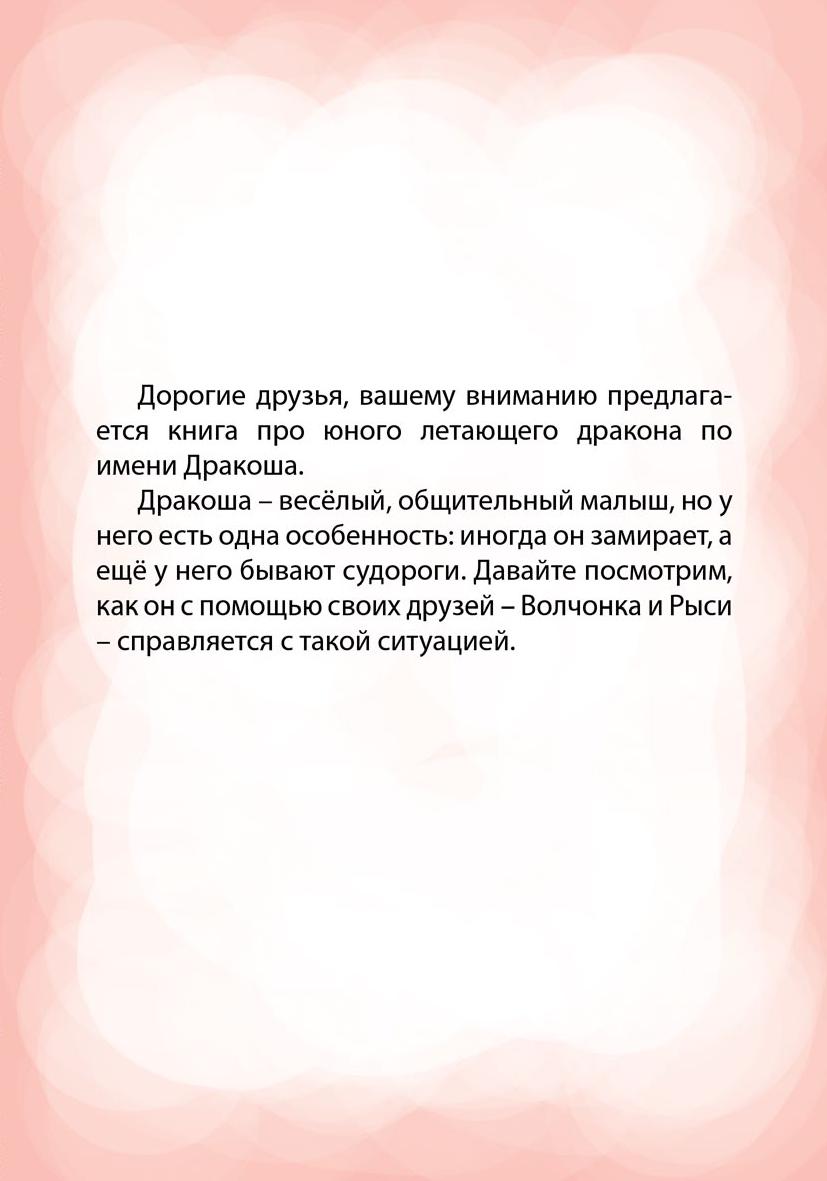 Дорогие друзья, вашему вниманию предлагается книга про юного летающего дракона по имени Дракоша.

Дракоша – весёлый, общительный малыш, но у него есть одна особенность: иногда он замирает, а ещё у него бывают судороги. Давайте посмотрим, как он с помощью своих друзей – Волчонка и Рыси – справляется с такой ситуацией.